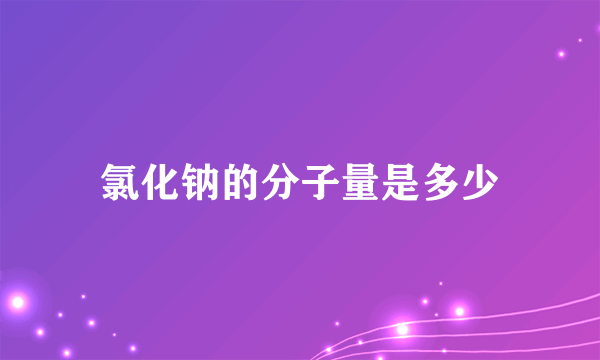 氯化钠的分子量是多少